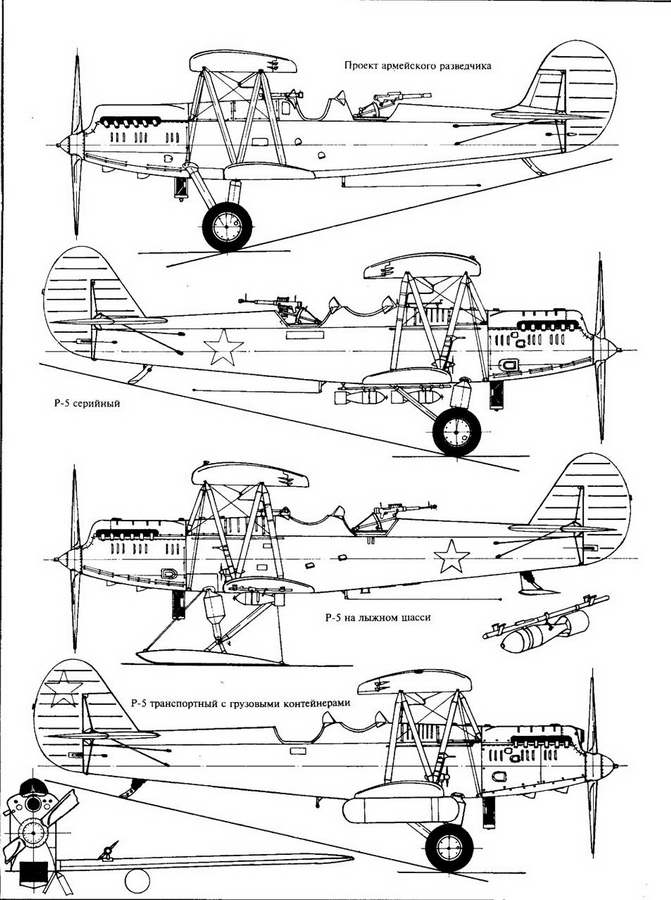 Проект армейского разведчика

Р-5 серийный

Р-5 на лыжном шасси

Р-5 транспортный с грузовыми контейнерами